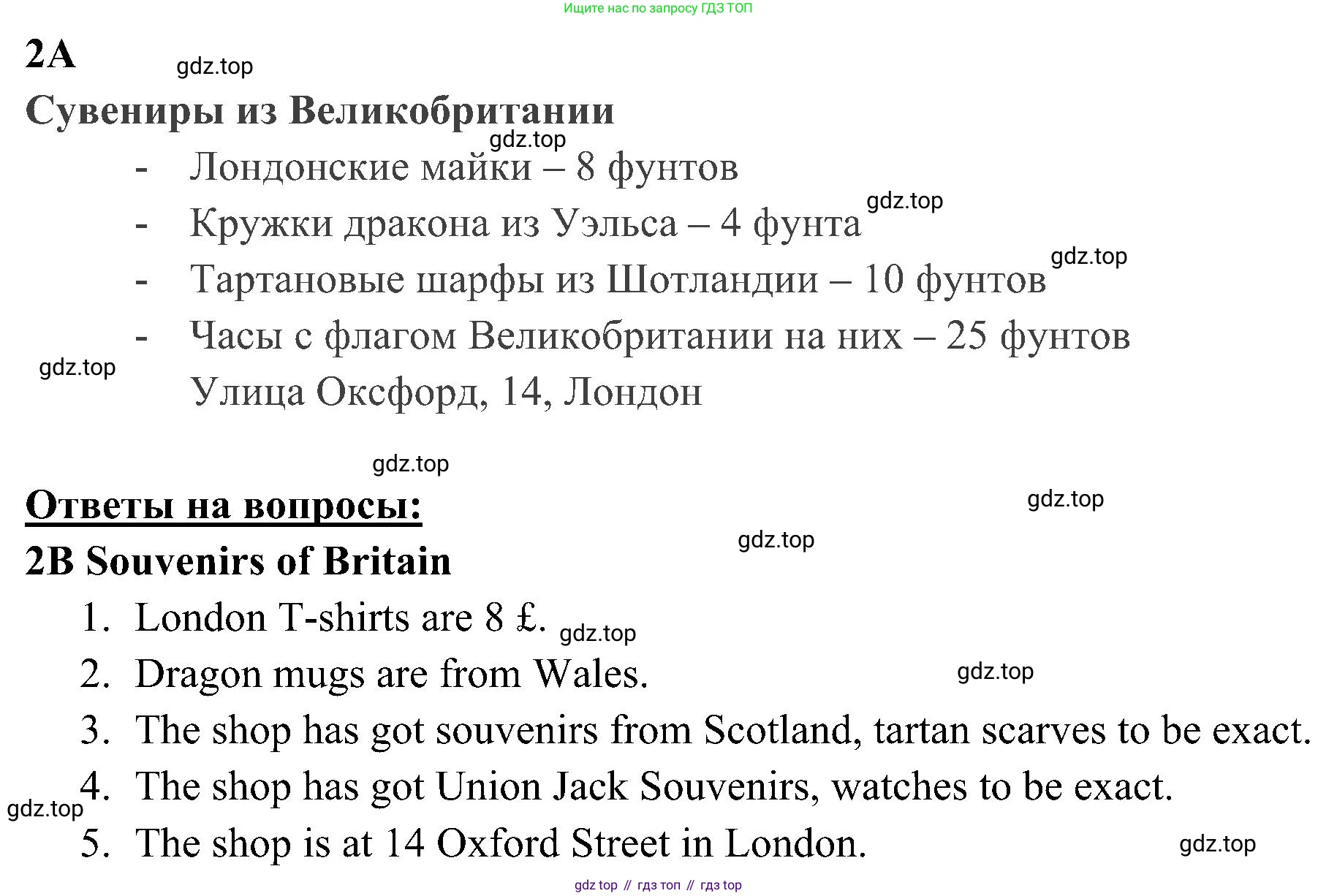 Ищите нас по запросу ГДЗ ТОП

2A

Сувениры из Великобритании

- Лондонские майки – 8 фунтов
- Кружки дракона из Уэльса – 4 фунта
- Тартановые шарфы из Шотландии – 10 фунтов
- Часы с флагом Великобритании на них – 25 фунтов

Улица Оксфорд, 14, Лондон

Ответы на вопросы:

2B Souvenirs of Britain

1. London T-shirts are 8 £.
2. Dragon mugs are from Wales.
3. The shop has got souvenirs from Scotland, tartan scarves to be exact.
4. The shop has got Union Jack Souvenirs, watches to be exact.
5. The shop is at 14 Oxford Street in London.

gdz top // гдз топ // гдз top

gdz.top